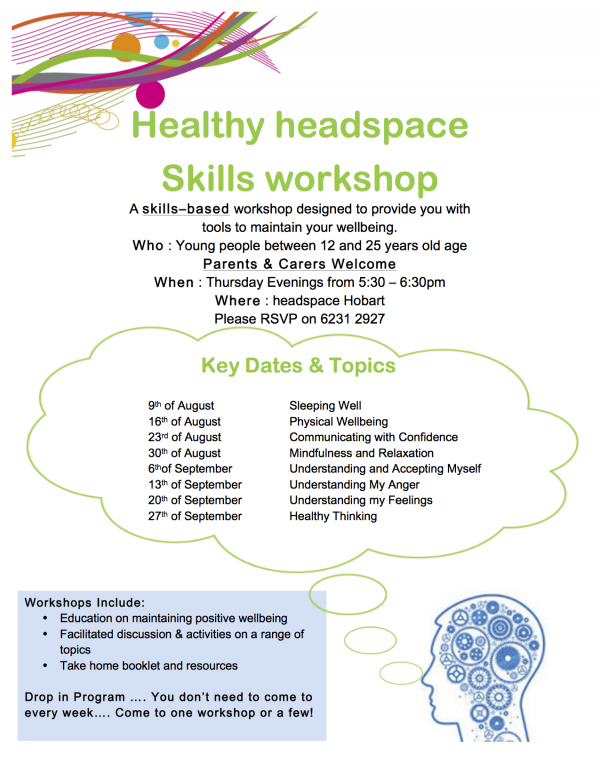 Healthy headspace Skills workshop

A skills–based workshop designed to provide you with tools to maintain your wellbeing.
Who : Young people between 12 and 25 years old age
Parents & Carers Welcome
When : Thursday Evenings from 5:30 – 6:30pm
Where : headspace Hobart
Please RSVP on 6231 2927

Key Dates & Topics

| | |
|---|---|
| 9th of August | Sleeping Well |
| 16th of August | Physical Wellbeing |
| 23rd of August | Communicating with Confidence |
| 30th of August | Mindfulness and Relaxation |
| 6thof September | Understanding and Accepting Myself |
| 13th of September | Understanding My Anger |
| 20th of September | Understanding my Feelings |
| 27th of September | Healthy Thinking |

Workshops Include:
• Education on maintaining positive wellbeing
• Facilitated discussion & activities on a range of topics
• Take home booklet and resources

Drop in Program .... You don't need to come to every week.... Come to one workshop or a few!